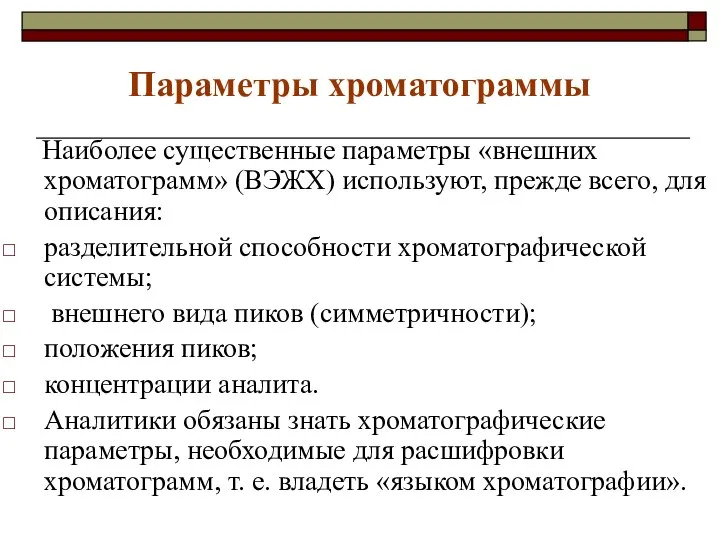 Параметры хроматограммы

Наиболее существенные параметры «внешних хроматограмм» (ВЭЖХ) используют, прежде всего, для описания:

□ разделительной способности хроматографической системы;
□ внешнего вида пиков (симметричности);
□ положения пиков;
□ концентрации аналита.
□ Аналитики обязаны знать хроматографические параметры, необходимые для расшифровки хроматограмм, т. е. владеть «языком хроматографии».